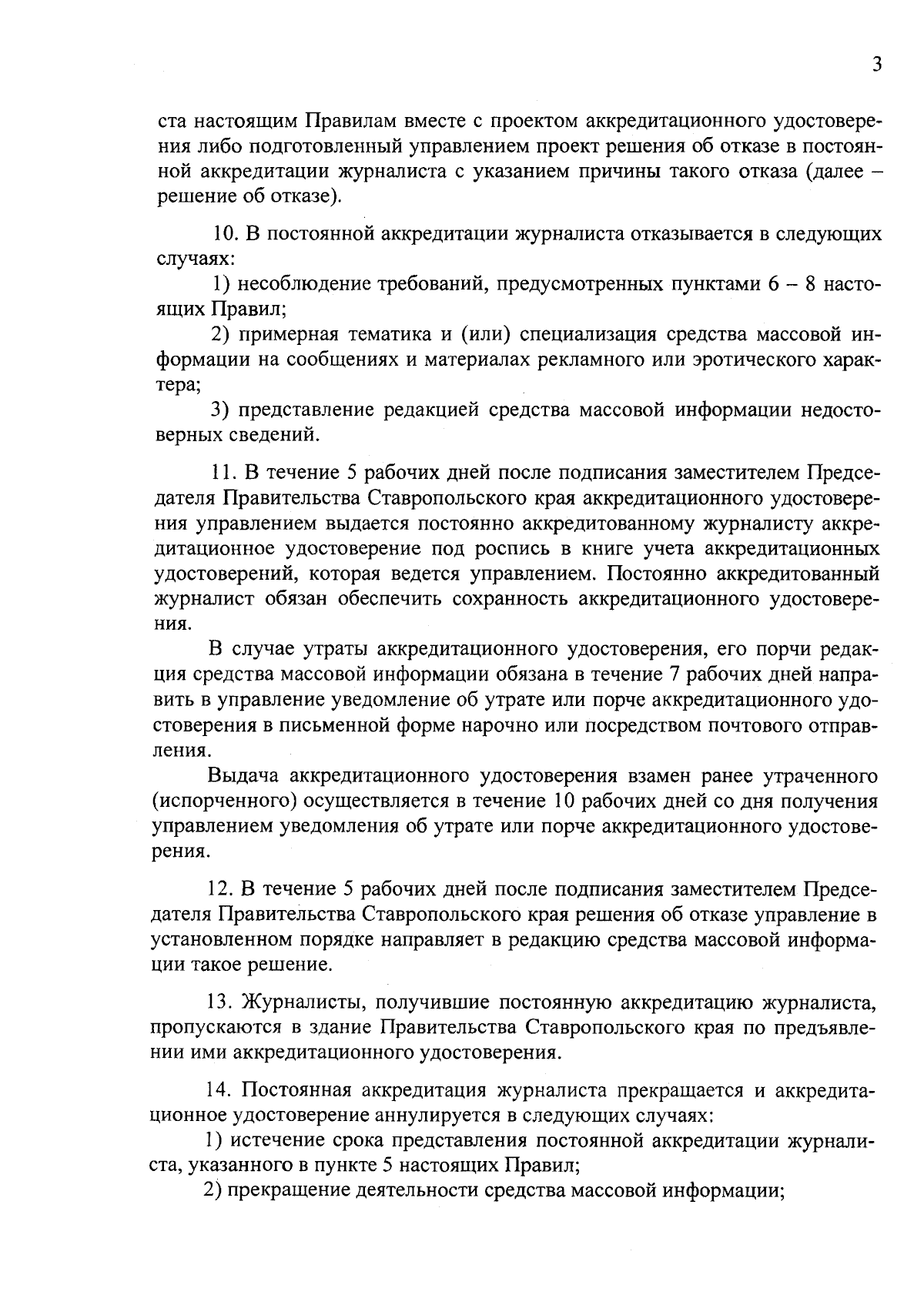 3

ста настоящим Правилам вместе с проектом аккредитационного удостоверения либо подготовленный управлением проект решения об отказе в постоянной аккредитации журналиста с указанием причины такого отказа (далее – решение об отказе).

10. В постоянной аккредитации журналиста отказывается в следующих случаях:

1) несоблюдение требований, предусмотренных пунктами 6 – 8 настоящих Правил;

2) примерная тематика и (или) специализация средства массовой информации на сообщениях и материалах рекламного или эротического характера;

3) представление редакцией средства массовой информации недостоверных сведений.

11. В течение 5 рабочих дней после подписания заместителем Председателя Правительства Ставропольского края аккредитационного удостоверения управлением выдается постоянно аккредитованному журналисту аккредитационное удостоверение под роспись в книге учета аккредитационных удостоверений, которая ведется управлением. Постоянно аккредитованный журналист обязан обеспечить сохранность аккредитационного удостоверения.

В случае утраты аккредитационного удостоверения, его порчи редакция средства массовой информации обязана в течение 7 рабочих дней направить в управление уведомление об утрате или порче аккредитационного удостоверения в письменной форме нарочно или посредством почтового отправления.

Выдача аккредитационного удостоверения взамен ранее утраченного (испорченного) осуществляется в течение 10 рабочих дней со дня получения управлением уведомления об утрате или порче аккредитационного удостоверения.

12. В течение 5 рабочих дней после подписания заместителем Председателя Правительства Ставропольского края решения об отказе управление в установленном порядке направляет в редакцию средства массовой информации такое решение.

13. Журналисты, получившие постоянную аккредитацию журналиста, пропускаются в здание Правительства Ставропольского края по предъявлении ими аккредитационного удостоверения.

14. Постоянная аккредитация журналиста прекращается и аккредитационное удостоверение аннулируется в следующих случаях:

1) истечение срока представления постоянной аккредитации журналиста, указанного в пункте 5 настоящих Правил;

2) прекращение деятельности средства массовой информации;